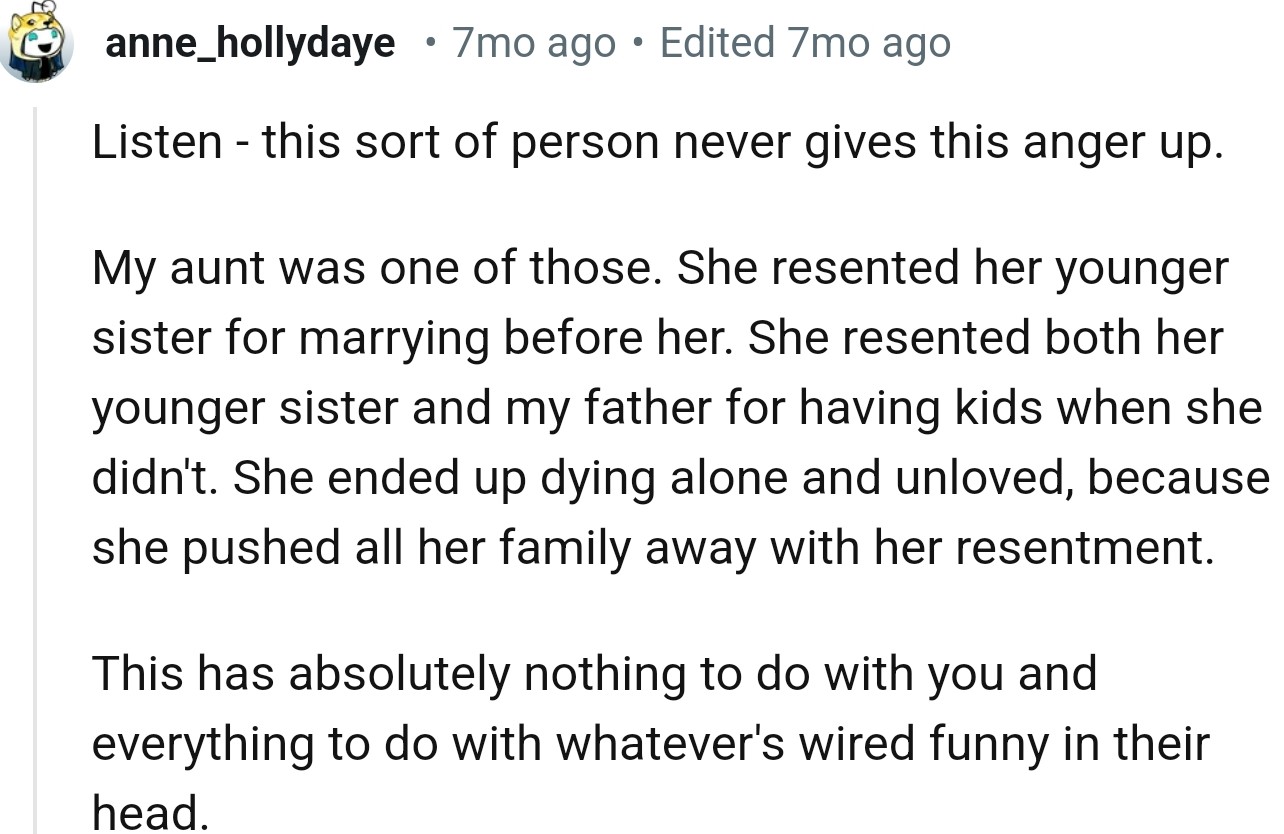 anne_hollydaye • 7mo ago • Edited 7mo ago

Listen - this sort of person never gives this anger up.

My aunt was one of those. She resented her younger sister for marrying before her. She resented both her younger sister and my father for having kids when she didn't. She ended up dying alone and unloved, because she pushed all her family away with her resentment.

This has absolutely nothing to do with you and everything to do with whatever's wired funny in their head.